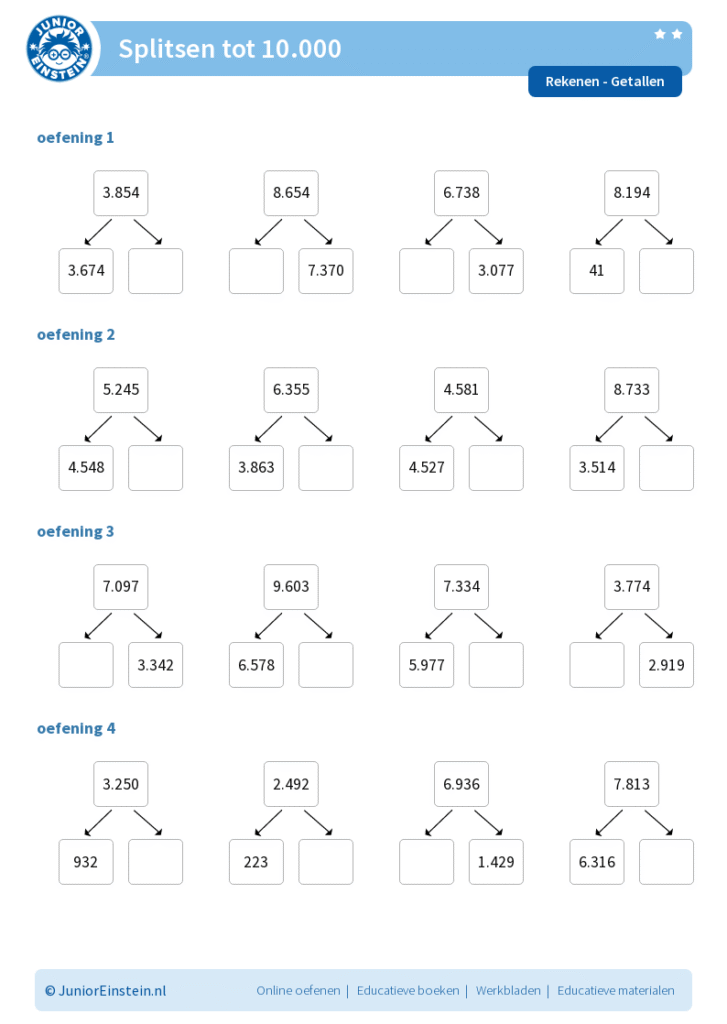 JUNIOR EINSTEIN

Splitsen tot 10.000

Rekenen - Getallen

oefening 1

3.854
3.674

8.654
7.370

6.738
3.077

8.194
41

oefening 2

5.245
4.548

6.355
3.863

4.581
4.527

8.733
3.514

oefening 3

7.097
3.342

9.603
6.578

7.334
5.977

3.774
2.919

oefening 4

3.250
932

2.492
223

6.936
1.429

7.813
6.316

© JuniorEinstein.nl

Online oefenen | Educatieve boeken | Werkbladen | Educatieve materialen